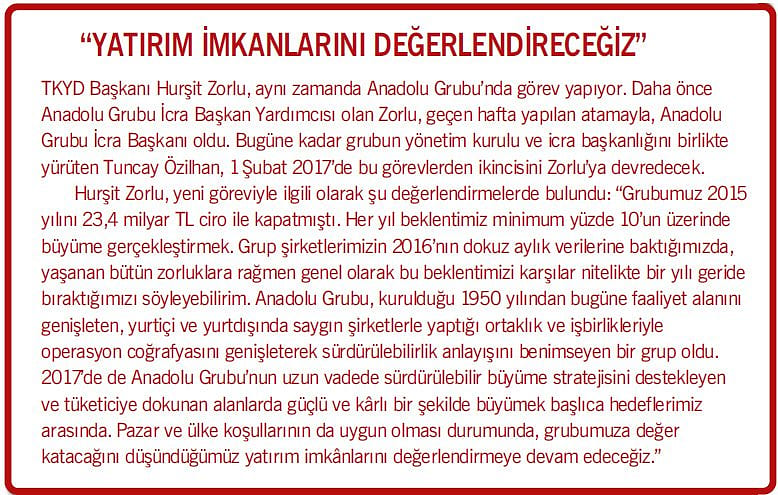 “YATIRIM İMKANLARINI DEĞERLENDİRECEĞİZ”

TKYD Başkanı Hurşit Zorlu, aynı zamanda Anadolu Grubu’nda görev yapıyor. Daha önce Anadolu Grubu İcra Başkan Yardımcısı olan Zorlu, geçen hafta yapılan atamayla, Anadolu Grubu İcra Başkanı oldu. Bugüne kadar grubun yönetim kurulu ve icra başkanlığını birlikte yürüten Tuncay Özilhan, 1 Şubat 2017’de bu görevlerden ikincisini Zorlu’ya devredecek.

Hurşit Zorlu, yeni göreviyle ilgili olarak şu değerlendirmelerde bulundu: “Grubumuz 2015 yılını 23,4 milyar TL ciro ile kapatmıştı. Her yıl beklentimiz minimum yüzde 10’un üzerinde büyüme gerçekleştirmek. Grup şirketlerimizin 2016’nın dokuz aylık verilerine baktığımızda, yaşanan bütün zorluklara rağmen genel olarak bu beklentimizi karşılar nitelikte bir yılı geride bıraktığımızı söyleyebilirim. Anadolu Grubu, kurulduğu 1950 yılından bugüne faaliyet alanını genişleten, yurtiçi ve yurtdışında saygın şirketlerle yaptığı ortaklık ve işbirlikleriyle operasyon coğrafyasını genişleterek sürdürülebilirlik anlayışını benimseyen bir grup oldu. 2017’de de Anadolu Grubu’nun uzun vadede sürdürülebilir büyüme stratejisini destekleyen ve tüketiciye dokunan alanlarda güçlü ve kârlı bir şekilde büyümek başlıca hedeflerimiz arasında. Pazar ve ülke koşullarının da uygun olması durumunda, grubumuza değer katacağını düşündüğümüz yatırım imkânlarını değerlendirmeye devam edeceğiz.”